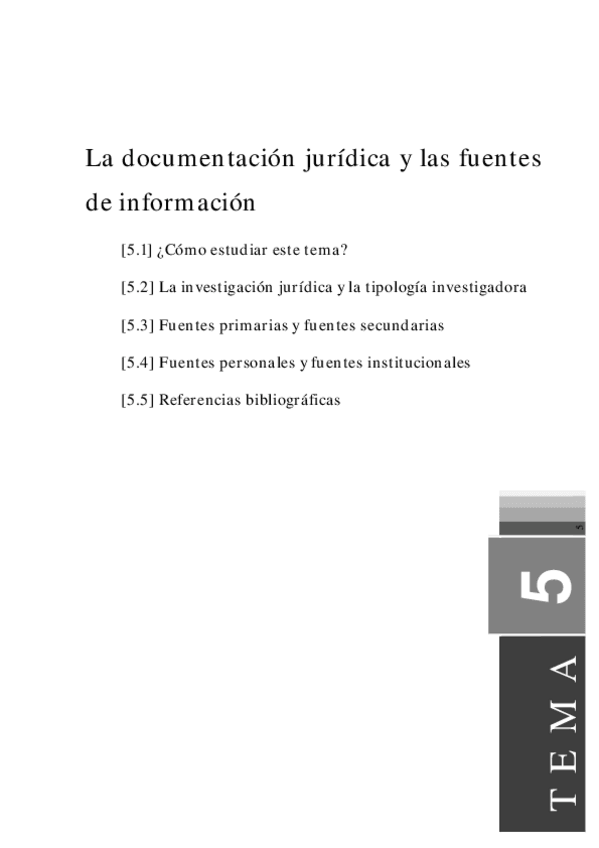 La documentación jurídica y las fuentes de información

[5.1] ¿Cómo estudiar este tema?

[5.2] La investigación jurídica y la tipología investigadora

[5.3] Fuentes primarias y fuentes secundarias

[5.4] Fuentes personales y fuentes institucionales

[5.5] Referencias bibliográficas

5

5

TEMA